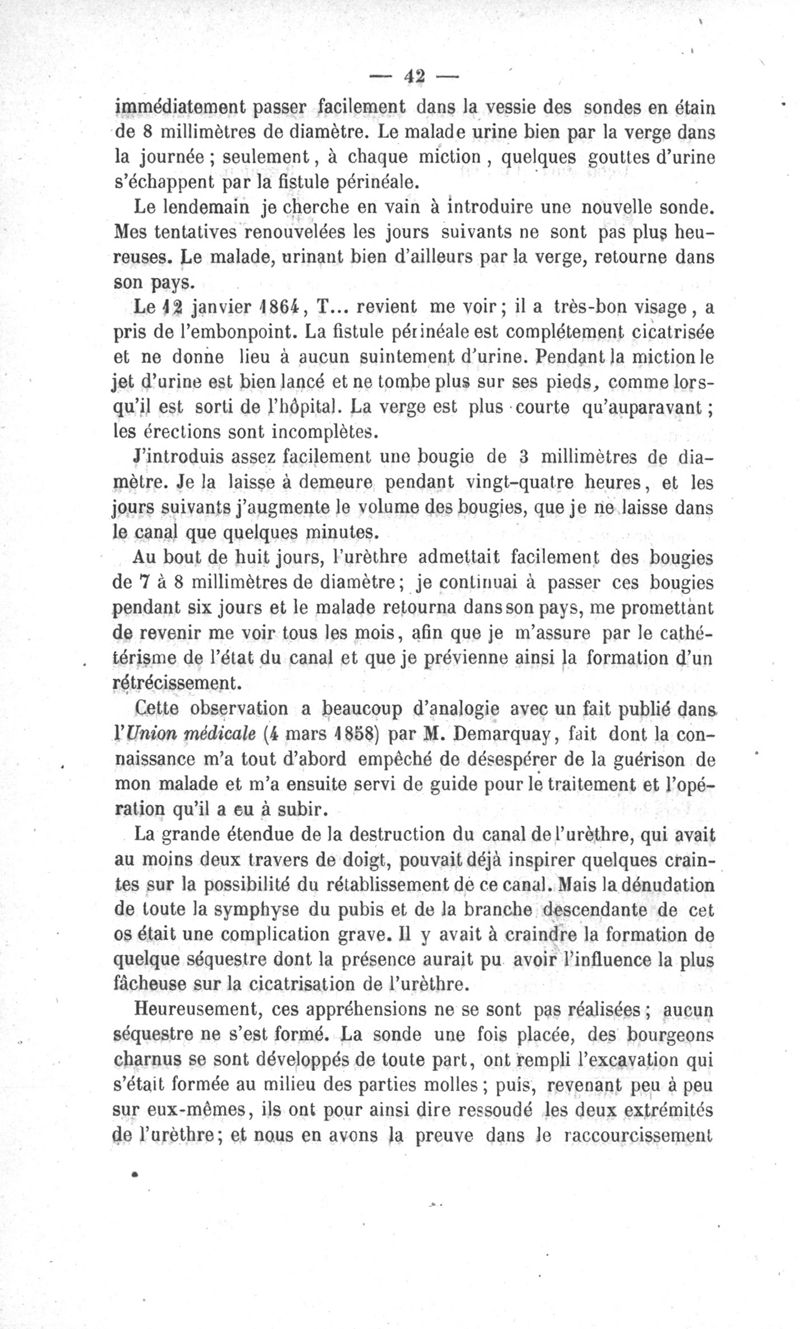 — 42 —

immédiatement passer facilement dans la vessie des sondes en étain de 8 millimètres de diamètre. Le malade urine bien par la verge dans la journée ; seulement, à chaque miction, quelques gouttes d'urine s'échappent par la fistule périnéale.

Le lendemain je cherche en vain à introduire une nouvelle sonde. Mes tentatives renouvelées les jours suivants ne sont pas plus heureuses. Le malade, urinant bien d'ailleurs par la verge, retourne dans son pays.

Le 12 janvier 1864, T... revient me voir ; il a très-bon visage, a pris de l'embonpoint. La fistule périnéale est complétement cicatrisée et ne donne lieu à aucun suintement d'urine. Pendant la miction le jet d'urine est bien lancé et ne tombe plus sur ses pieds, comme lorsqu'il est sorti de l'hôpital. La verge est plus courte qu'auparavant ; les érections sont incomplètes.

J'introduis assez facilement une bougie de 3 millimètres de diamètre. Je la laisse à demeure pendant vingt-quatre heures, et les jours suivants j'augmente le volume des bougies, que je ne laisse dans le canal que quelques minutes.

Au bout de huit jours, l'urèthre admettait facilement des bougies de 7 à 8 millimètres de diamètre ; je continuai à passer ces bougies pendant six jours et le malade retourna dans son pays, me promettant de revenir me voir tous les mois, afin que je m'assure par le cathétérisme de l'état du canal et que je prévienne ainsi la formation d'un rétrécissement.

Cette observation a beaucoup d'analogie avec un fait publié dans l'Union médicale (4 mars 1858) par M. Demarquay, fait dont la connaissance m'a tout d'abord empêché de désespérer de la guérison de mon malade et m'a ensuite servi de guide pour le traitement et l'opération qu'il a eu à subir.

La grande étendue de la destruction du canal de l'urèthre, qui avait au moins deux travers de doigt, pouvait déjà inspirer quelques craintes sur la possibilité du rétablissement de ce canal. Mais la dénudation de toute la symphyse du pubis et de la branche descendante de cet os était une complication grave. Il y avait à craindre la formation de quelque séquestre dont la présence aurait pu avoir l'influence la plus fâcheuse sur la cicatrisation de l'urèthre.

Heureusement, ces appréhensions ne se sont pas réalisées ; aucun séquestre ne s'est formé. La sonde une fois placée, des bourgeons charnus se sont développés de toute part, ont rempli l'excavation qui s'était formée au milieu des parties molles ; puis, revenant peu à peu sur eux-mêmes, ils ont pour ainsi dire ressoudé les deux extrémités de l'urèthre ; et nous en avons la preuve dans le raccourcissement